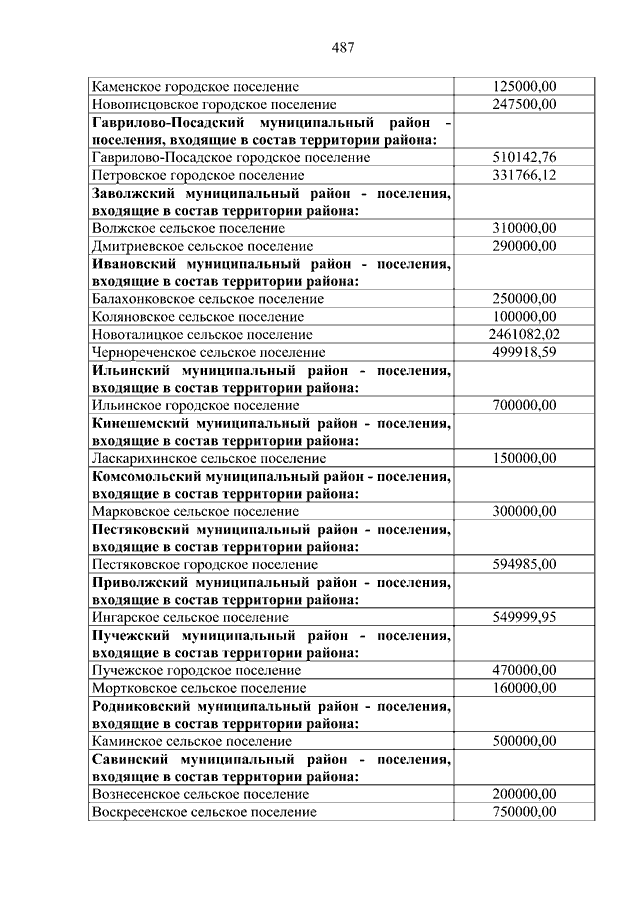 487

| | |
|---|---|
| Каменское городское поселение | 125000,00 |
| Новописцовское городское поселение | 247500,00 |
| **Гаврилово-Посадский муниципальный район - поселения, входящие в состав территории района:** | |
| Гаврилово-Посадское городское поселение | 510142,76 |
| Петровское городское поселение | 331766,12 |
| **Заволжский муниципальный район - поселения, входящие в состав территории района:** | |
| Волжское сельское поселение | 310000,00 |
| Дмитриевское сельское поселение | 290000,00 |
| **Ивановский муниципальный район - поселения, входящие в состав территории района:** | |
| Балахонковское сельское поселение | 250000,00 |
| Коляновское сельское поселение | 100000,00 |
| Новоталицкое сельское поселение | 2461082,02 |
| Чернореченское сельское поселение | 499918,59 |
| **Ильинский муниципальный район - поселения, входящие в состав территории района:** | |
| Ильинское городское поселение | 700000,00 |
| **Кинешемский муниципальный район - поселения, входящие в состав территории района:** | |
| Ласкарихинское сельское поселение | 150000,00 |
| **Комсомольский муниципальный район - поселения, входящие в состав территории района:** | |
| Марковское сельское поселение | 300000,00 |
| **Пестяковский муниципальный район - поселения, входящие в состав территории района:** | |
| Пестяковское городское поселение | 594985,00 |
| **Приволжский муниципальный район - поселения, входящие в состав территории района:** | |
| Ингарское сельское поселение | 549999,95 |
| **Пучежский муниципальный район - поселения, входящие в состав территории района:** | |
| Пучежское городское поселение | 470000,00 |
| Мортковское сельское поселение | 160000,00 |
| **Родниковский муниципальный район - поселения, входящие в состав территории района:** | |
| Каминское сельское поселение | 500000,00 |
| **Савинский муниципальный район - поселения, входящие в состав территории района:** | |
| Вознесенское сельское поселение | 200000,00 |
| Воскресенское сельское поселение | 750000,00 |